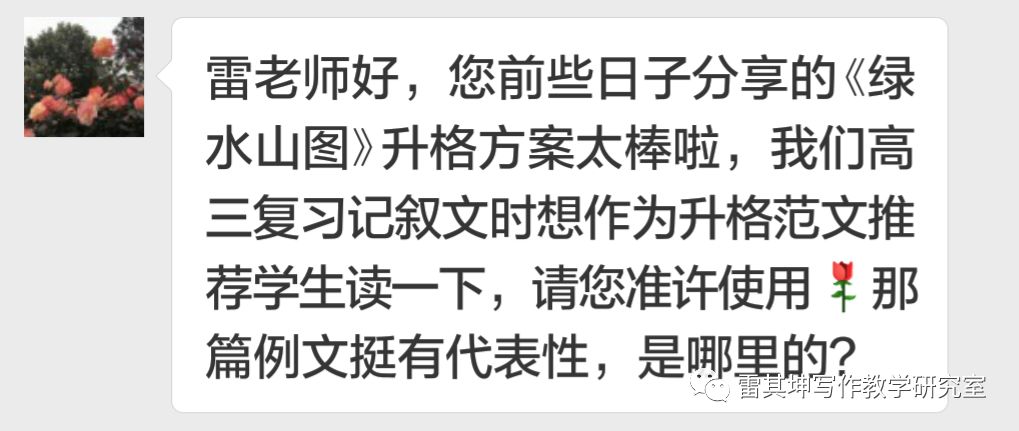 雷老师好，您前些日子分享的《绿水山图》升格方案太棒啦，我们高三复习记叙文时想作为升格范文推荐学生读一下，请您准许使用🌹那篇例文挺有代表性，是哪里的？

雷其坤写作教学研究室